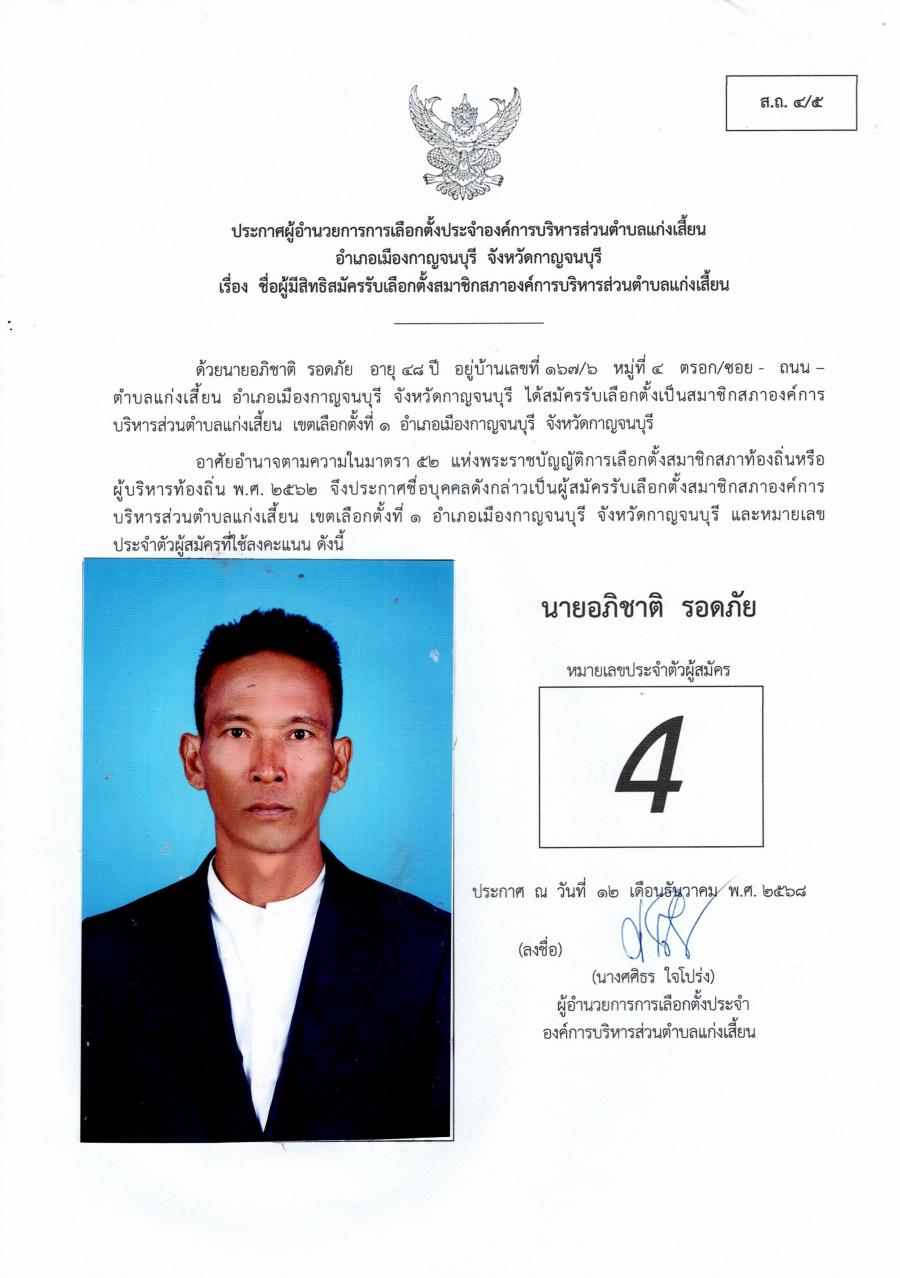 ส.ถ. ๔/๕

ประกาศผู้อำนวยการการเลือกตั้งประจำองค์การบริหารส่วนตำบลแก่งเสี้ยน
อำเภอเมืองกาญจนบุรี จังหวัดกาญจนบุรี
เรื่อง ชื่อผู้มีสิทธิสมัครรับเลือกตั้งสมาชิกสภาองค์การบริหารส่วนตำบลแก่งเสี้ยน

ด้วยนายอภิชาติ รอดภัย อายุ ๔๘ ปี อยู่บ้านเลขที่ ๑๖๗/๖ หมู่ที่ ๔ ตรอก/ซอย - ถนน – ตำบลแก่งเสี้ยน อำเภอเมืองกาญจนบุรี จังหวัดกาญจนบุรี ได้สมัครรับเลือกตั้งเป็นสมาชิกสภาองค์การบริหารส่วนตำบลแก่งเสี้ยน เขตเลือกตั้งที่ ๑ อำเภอเมืองกาญจนบุรี จังหวัดกาญจนบุรี

อาศัยอำนาจตามความในมาตรา ๕๒ แห่งพระราชบัญญัติการเลือกตั้งสมาชิกสภาท้องถิ่นหรือผู้บริหารท้องถิ่น พ.ศ. ๒๕๖๒ จึงประกาศชื่อบุคคลดังกล่าวเป็นผู้สมัครรับเลือกตั้งสมาชิกสภาองค์การบริหารส่วนตำบลแก่งเสี้ยน เขตเลือกตั้งที่ ๑ อำเภอเมืองกาญจนบุรี จังหวัดกาญจนบุรี และหมายเลขประจำตัวผู้สมัครที่ใช้ลงคะแนน ดังนี้

นายอภิชาติ รอดภัย

หมายเลขประจำตัวผู้สมัคร

4

ประกาศ ณ วันที่ ๑๒ เดือนธันวาคม พ.ศ. ๒๕๖๘

(ลงชื่อ)

(นางศศิธร ใจโปร่ง)
ผู้อำนวยการการเลือกตั้งประจำ
องค์การบริหารส่วนตำบลแก่งเสี้ยน